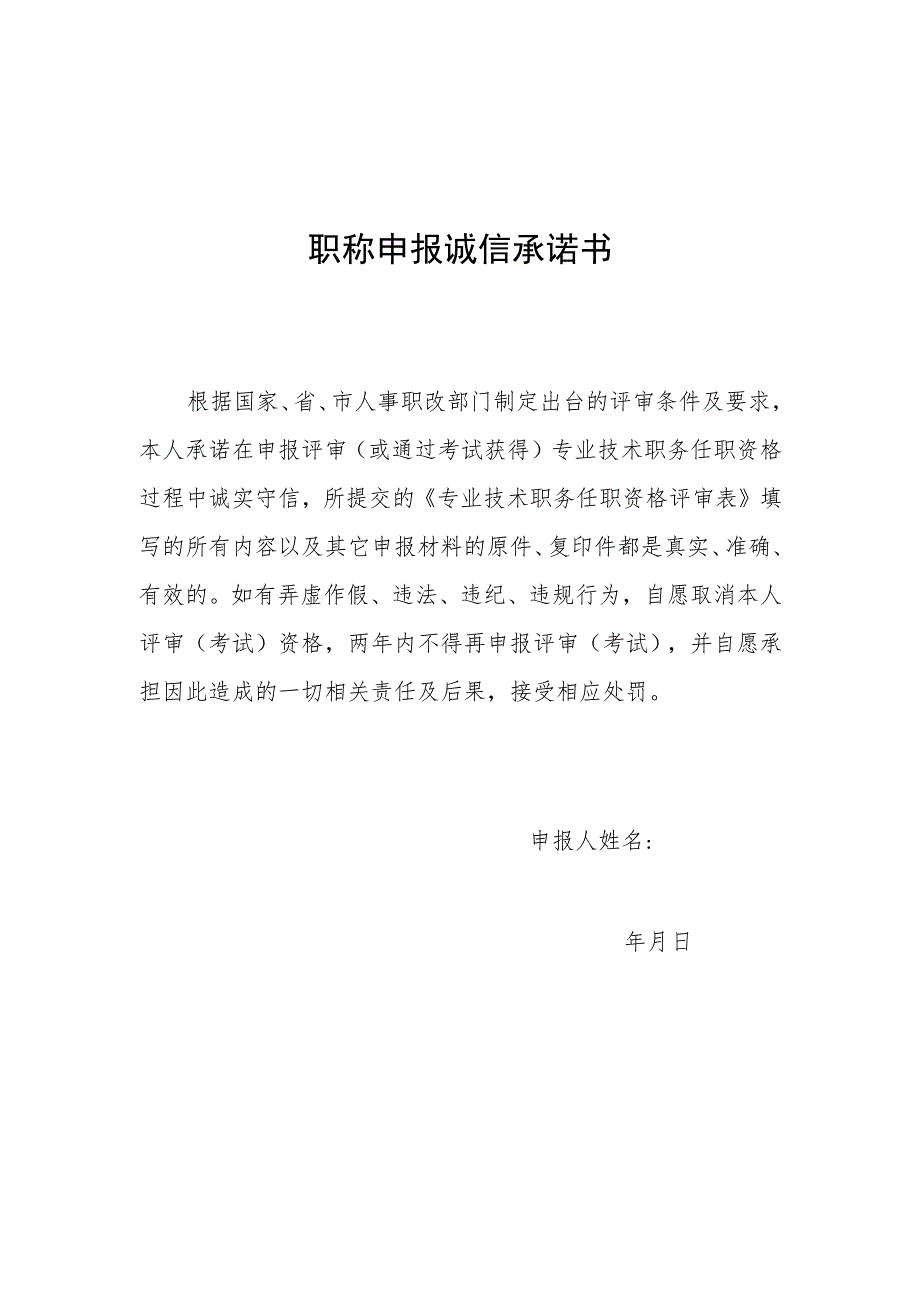 职称申报诚信承诺书

根据国家、省、市人事职改部门制定出台的评审条件及要求，本人承诺在申报评审（或通过考试获得）专业技术职务任职资格过程中诚实守信，所提交的《专业技术职务任职资格评审表》填写的所有内容以及其它申报材料的原件、复印件都是真实、准确、有效的。如有弄虚作假、违法、违纪、违规行为，自愿取消本人评审（考试）资格，两年内不得再申报评审（考试），并自愿承担因此造成的一切相关责任及后果，接受相应处罚。

申报人姓名：

年月日